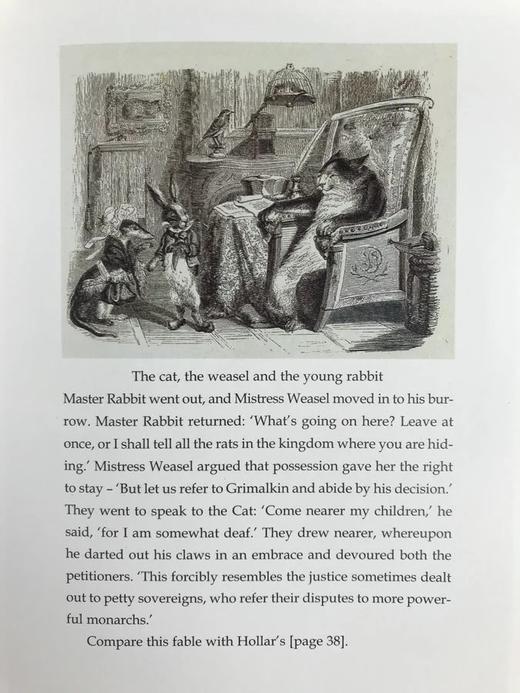 The cat, the weasel and the young rabbit

Master Rabbit went out, and Mistress Weasel moved in to his burrow. Master Rabbit returned: 'What's going on here? Leave at once, or I shall tell all the rats in the kingdom where you are hiding.' Mistress Weasel argued that possession gave her the right to stay – 'But let us refer to Grimalkin and abide by his decision.' They went to speak to the Cat: 'Come nearer my children,' he said, 'for I am somewhat deaf.' They drew nearer, whereupon he darted out his claws in an embrace and devoured both the petitioners. 'This forcibly resembles the justice sometimes dealt out to petty sovereigns, who refer their disputes to more powerful monarchs.'

Compare this fable with Hollar's [page 38].